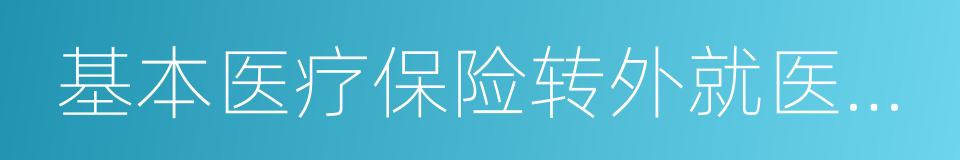 基本医疗保险转外就医...